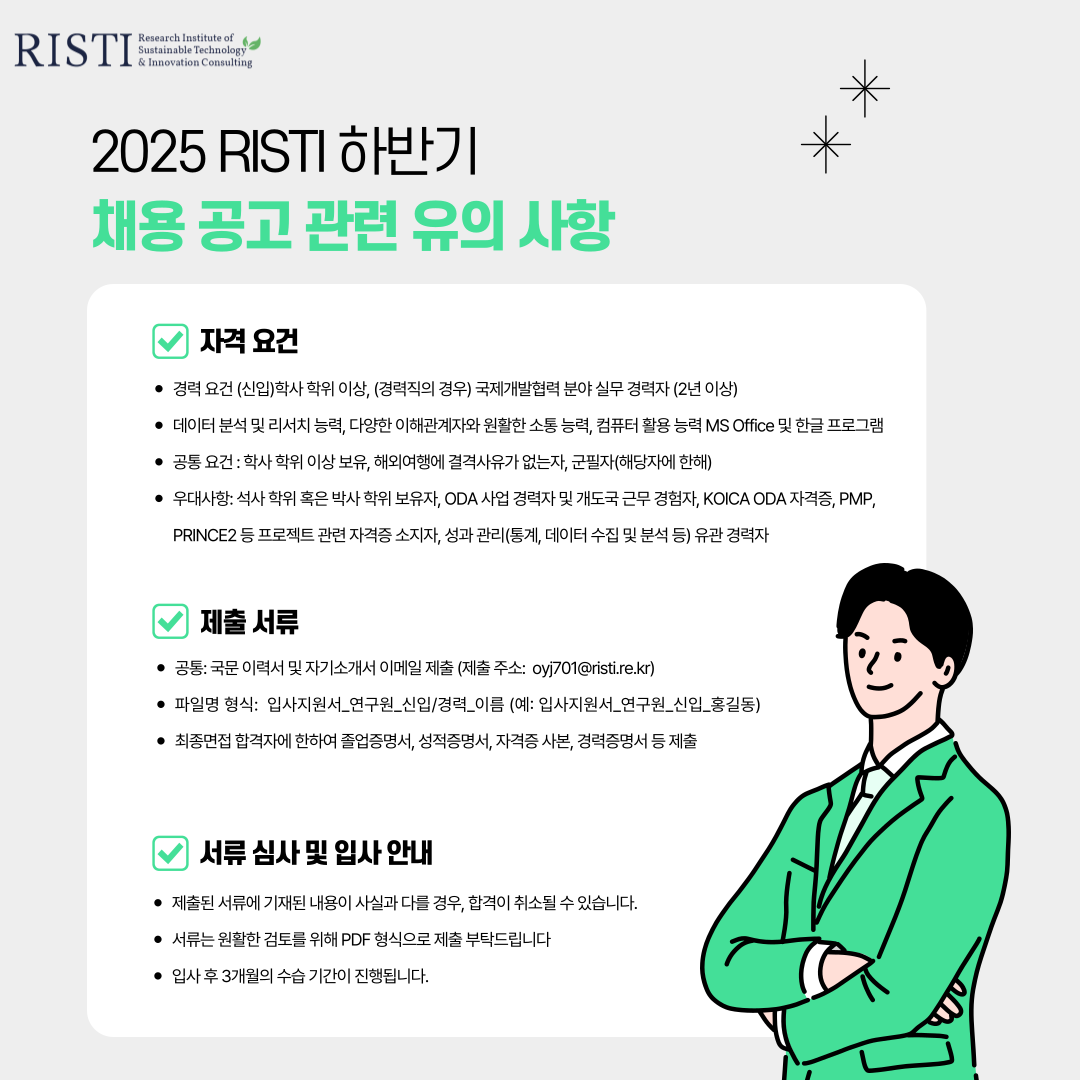 RISTI Research Institute of Sustainable Technology & Innovation Consulting

2025 RISTI 하반기
채용 공고 관련 유의 사항

☑ 자격 요건

• 경력 요건 (신입)학사 학위 이상, (경력직의 경우) 국제개발협력 분야 실무 경력자 (2년 이상)
• 데이터 분석 및 리서치 능력, 다양한 이해관계자와 원활한 소통 능력, 컴퓨터 활용 능력 MS Office 및 한글 프로그램
• 공통 요건 : 학사 학위 이상 보유, 해외여행에 결격사유가 없는자, 군필자(해당자에 한해)
• 우대사항: 석사 학위 혹은 박사 학위 보유자, ODA 사업 경력자 및 개도국 근무 경험자, KOICA ODA 자격증, PMP, PRINCE2 등 프로젝트 관련 자격증 소지자, 성과 관리(통계, 데이터 수집 및 분석 등) 유관 경력자

☑ 제출 서류

• 공통: 국문 이력서 및 자기소개서 이메일 제출 (제출 주소: oyj701@risti.re.kr)
• 파일명 형식: 입사지원서_연구원_신입/경력_이름 (예: 입사지원서_연구원_신입_홍길동)
• 최종면접 합격자에 한하여 졸업증명서, 성적증명서, 자격증 사본, 경력증명서 등 제출

☑ 서류 심사 및 입사 안내

• 제출된 서류에 기재된 내용이 사실과 다를 경우, 합격이 취소될 수 있습니다.
• 서류는 원활한 검토를 위해 PDF 형식으로 제출 부탁드립니다
• 입사 후 3개월의 수습 기간이 진행됩니다.